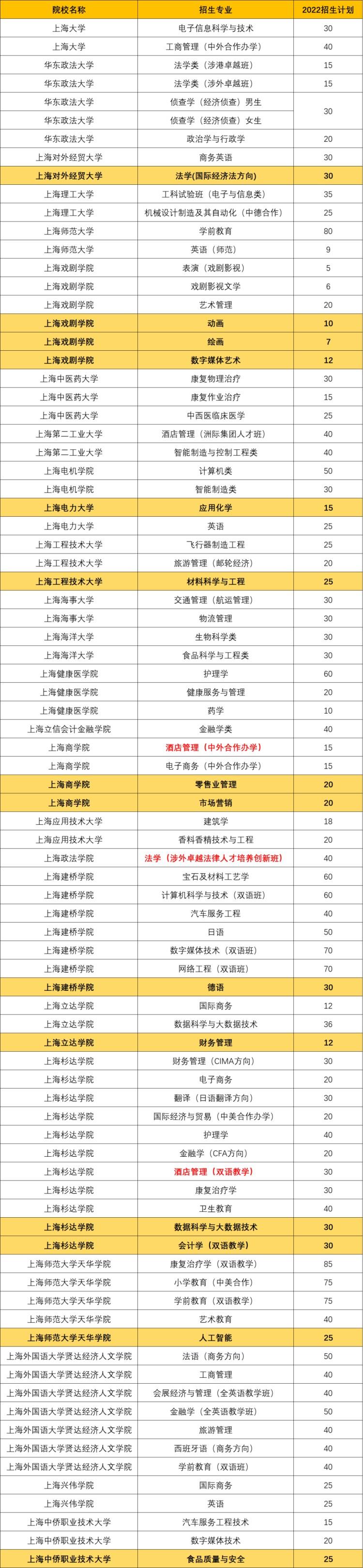 | 院校名称 | 招生专业 | 2022招生计划 |
|---|---|---|
| 上海大学 | 电子信息科学与技术 | 30 |
| 上海大学 | 工商管理（中外合作办学） | 40 |
| 华东政法大学 | 法学类（涉港卓越班） | 15 |
| 华东政法大学 | 法学类（涉外卓越班） | 15 |
| 华东政法大学 | 侦查学（经济侦查）男生 | 30 |
| 华东政法大学 | 侦查学（经济侦查）女生 | |
| 华东政法大学 | 政治学与行政学 | 20 |
| 上海对外经贸大学 | 商务英语 | 30 |
| 上海对外经贸大学 | 法学(国际经济法方向) | 30 |
| 上海理工大学 | 工科试验班（电子与信息类） | 35 |
| 上海理工大学 | 机械设计制造及其自动化（中德合作） | 25 |
| 上海师范大学 | 学前教育 | 80 |
| 上海师范大学 | 英语（师范） | 9 |
| 上海戏剧学院 | 表演（戏剧影视） | 5 |
| 上海戏剧学院 | 戏剧影视文学 | 6 |
| 上海戏剧学院 | 艺术管理 | 20 |
| 上海戏剧学院 | 动画 | 10 |
| 上海戏剧学院 | 绘画 | 7 |
| 上海戏剧学院 | 数字媒体艺术 | 12 |
| 上海中医药大学 | 康复物理治疗 | 30 |
| 上海中医药大学 | 康复作业治疗 | 15 |
| 上海中医药大学 | 中西医临床医学 | 25 |
| 上海第二工业大学 | 酒店管理（洲际集团人才班） | 40 |
| 上海第二工业大学 | 智能制造与控制工程类 | 40 |
| 上海电机学院 | 计算机类 | 50 |
| 上海电机学院 | 智能制造类 | 30 |
| 上海电力大学 | 应用化学 | 15 |
| 上海电力大学 | 英语 | 25 |
| 上海工程技术大学 | 飞行器制造工程 | 25 |
| 上海工程技术大学 | 旅游管理（邮轮经济） | 20 |
| 上海工程技术大学 | 材料科学与工程 | 25 |
| 上海海事大学 | 交通管理（航运管理） | 30 |
| 上海海事大学 | 物流管理 | 30 |
| 上海海洋大学 | 生物科学类 | 30 |
| 上海海洋大学 | 食品科学与工程类 | 30 |
| 上海健康医学院 | 护理学 | 60 |
| 上海健康医学院 | 健康服务与管理 | 20 |
| 上海健康医学院 | 药学 | 10 |
| 上海立信会计金融学院 | 金融学类 | 40 |
| 上海商学院 | 酒店管理（中外合作办学） | 15 |
| 上海商学院 | 电子商务（中外合作办学） | 15 |
| 上海商学院 | 零售业管理 | 20 |
| 上海商学院 | 市场营销 | 20 |
| 上海应用技术大学 | 建筑学 | 18 |
| 上海应用技术大学 | 香料香精技术与工程 | 20 |
| 上海政法学院 | 法学（涉外卓越法律人才培养创新班） | 40 |
| 上海建桥学院 | 宝石及材料工艺学 | 60 |
| 上海建桥学院 | 计算机科学与技术（双语班） | 60 |
| 上海建桥学院 | 汽车服务工程 | 40 |
| 上海建桥学院 | 日语 | 50 |
| 上海建桥学院 | 数字媒体技术（双语班） | 70 |
| 上海建桥学院 | 网络工程（双语班） | 70 |
| 上海建桥学院 | 德语 | 30 |
| 上海立达学院 | 国际商务 | 12 |
| 上海立达学院 | 数据科学与大数据技术 | 36 |
| 上海立达学院 | 财务管理 | 12 |
| 上海杉达学院 | 财务管理（CIMA方向） | 30 |
| 上海杉达学院 | 电子商务 | 20 |
| 上海杉达学院 | 翻译（日语翻译方向） | 30 |
| 上海杉达学院 | 国际经济与贸易（中美合作办学） | 20 |
| 上海杉达学院 | 护理学 | 40 |
| 上海杉达学院 | 金融学（CFA方向） | 20 |
| 上海杉达学院 | 酒店管理（双语教学） | 30 |
| 上海杉达学院 | 康复治疗学 | 30 |
| 上海杉达学院 | 卫生教育 | 40 |
| 上海杉达学院 | 数据科学与大数据技术 | 30 |
| 上海杉达学院 | 会计学（双语教学） | 30 |
| 上海师范大学天华学院 | 康复治疗学（双语教学） | 85 |
| 上海师范大学天华学院 | 小学教育（中美合作） | 75 |
| 上海师范大学天华学院 | 学前教育（双语教学） | 75 |
| 上海师范大学天华学院 | 艺术教育 | 40 |
| 上海师范大学天华学院 | 人工智能 | 25 |
| 上海外国语大学贤达经济人文学院 | 法语（商务方向） | 50 |
| 上海外国语大学贤达经济人文学院 | 工商管理 | 40 |
| 上海外国语大学贤达经济人文学院 | 会展经济与管理（全英语教学班） | 40 |
| 上海外国语大学贤达经济人文学院 | 金融学（全英语教学班） | 50 |
| 上海外国语大学贤达经济人文学院 | 旅游管理 | 40 |
| 上海外国语大学贤达经济人文学院 | 西班牙语（商务方向） | 40 |
| 上海外国语大学贤达经济人文学院 | 学前教育（双语班） | 40 |
| 上海兴伟学院 | 国际商务 | 25 |
| 上海兴伟学院 | 英语 | 25 |
| 上海中侨职业技术大学 | 汽车服务工程技术 | 15 |
| 上海中侨职业技术大学 | 数字媒体技术 | 20 |
| 上海中侨职业技术大学 | 食品质量与安全 | 25 |